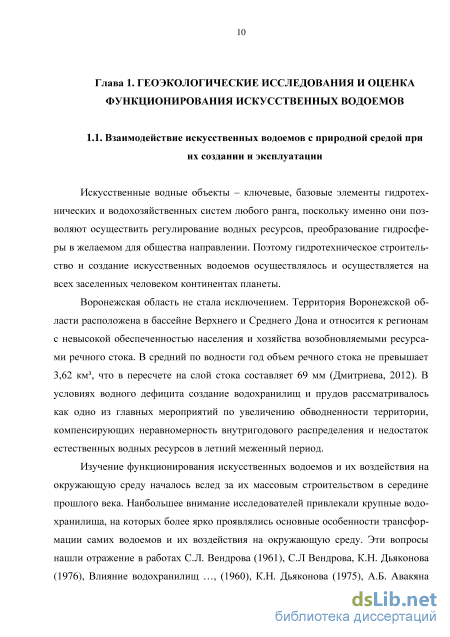 10

Глава 1. ГЕОЭКОЛОГИЧЕСКИЕ ИССЛЕДОВАНИЯ И ОЦЕНКА ФУНКЦИОНИРОВАНИЯ ИСКУССТВЕННЫХ ВОДОЕМОВ

1.1. Взаимодействие искусственных водоемов с природной средой при их создании и эксплуатации

Искусственные водные объекты – ключевые, базовые элементы гидротехнических и водохозяйственных систем любого ранга, поскольку именно они позволяют осуществить регулирование водных ресурсов, преобразование гидросферы в желаемом для общества направлении. Поэтому гидротехническое строительство и создание искусственных водоемов осуществлялось и осуществляется на всех заселенных человеком континентах планеты.

Воронежская область не стала исключением. Территория Воронежской области расположена в бассейне Верхнего и Среднего Дона и относится к регионам с невысокой обеспеченностью населения и хозяйства возобновляемыми ресурсами речного стока. В средний по водности год объем речного стока не превышает 3,62 км³, что в пересчете на слой стока составляет 69 мм (Дмитриева, 2012). В условиях водного дефицита создание водохранилищ и прудов рассматривалось как одно из главных мероприятий по увеличению обводненности территории, компенсирующих неравномерность внутригодового распределения и недостаток естественных водных ресурсов в летний меженный период.

Изучение функционирования искусственных водоемов и их воздействия на окружающую среду началось вслед за их массовым строительством в середине прошлого века. Наибольшее внимание исследователей привлекали крупные водохранилища, на которых более ярко проявлялись основные особенности трансформации самих водоемов и их воздействия на окружающую среду. Эти вопросы нашли отражение в работах С.Л. Вендрова (1961), С.Л Вендрова, К.Н. Дьяконова (1976), Влияние водохранилищ …, (1960), К.Н. Дьяконова (1975), А.Б. Авакяна

dsLib.net
библиотека диссертаций